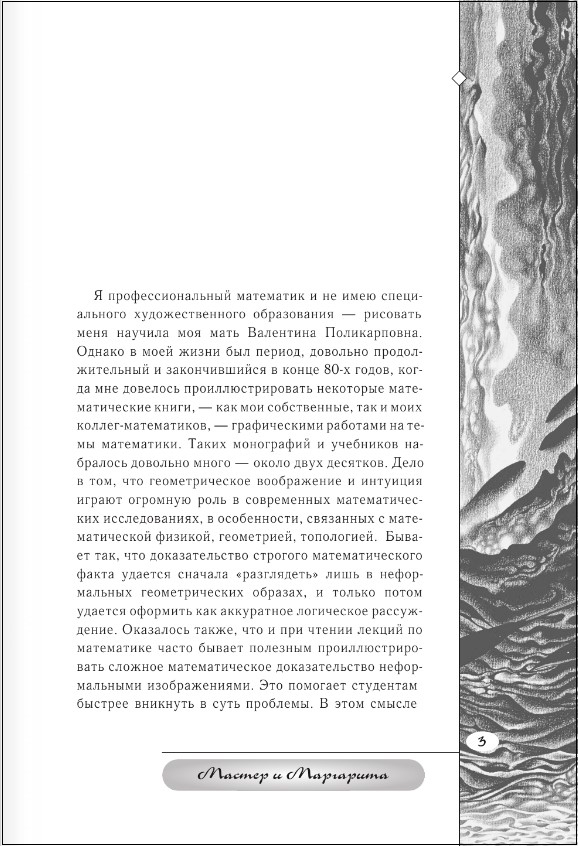 Я профессиональный математик и не имею специального художественного образования — рисовать меня научила моя мать Валентина Поликарповна. Однако в моей жизни был период, довольно продолжительный и закончившийся в конце 80-х годов, когда мне довелось проиллюстрировать некоторые математические книги, — как мои собственные, так и моих коллег-математиков, — графическими работами на темы математики. Таких монографий и учебников набралось довольно много — около двух десятков. Дело в том, что геометрическое воображение и интуиция играют огромную роль в современных математических исследованиях, в особенности, связанных с математической физикой, геометрией, топологией. Бывает так, что доказательство строгого математического факта удается сначала «разглядеть» лишь в неформальных геометрических образах, и только потом удается оформить как аккуратное логическое рассуждение. Оказалось также, что и при чтении лекций по математике часто бывает полезным проиллюстрировать сложное математическое доказательство неформальными изображениями. Это помогает студентам быстрее вникнуть в суть проблемы. В этом смысле

3

Мастер и Маргарита